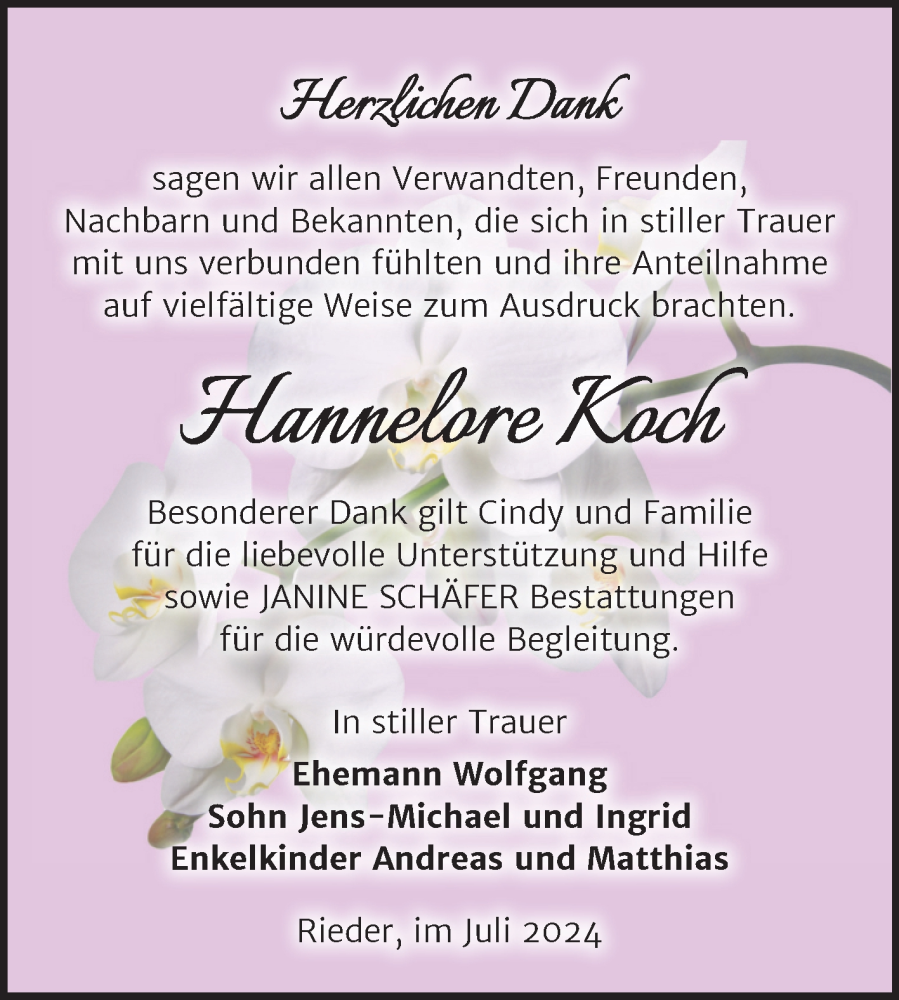 Herzlichen Dank

sagen wir allen Verwandten, Freunden, Nachbarn und Bekannten, die sich in stiller Trauer mit uns verbunden fühlten und ihre Anteilnahme auf vielfältige Weise zum Ausdruck brachten.

Hannelore Koch

Besonderer Dank gilt Cindy und Familie für die liebevolle Unterstützung und Hilfe sowie JANINE SCHÄFER Bestattungen für die würdevolle Begleitung.

In stiller Trauer
Ehemann Wolfgang
Sohn Jens-Michael und Ingrid
Enkelkinder Andreas und Matthias

Rieder, im Juli 2024